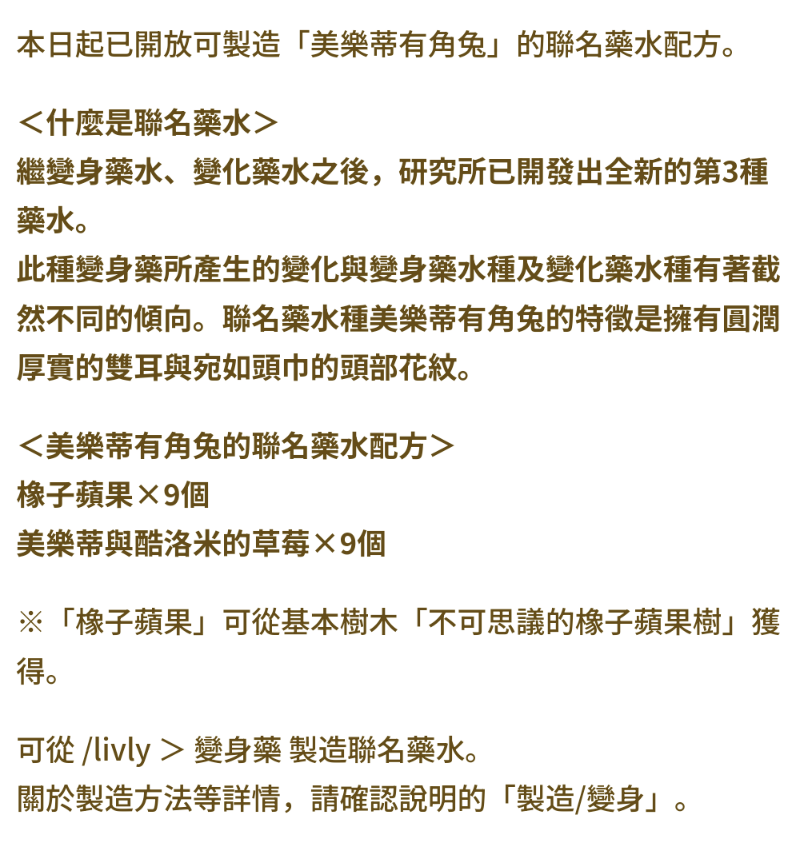 本日起已開放可製造「美樂蒂有角兔」的聯名藥水配方。

＜什麼是聯名藥水＞
繼變身藥水、變化藥水之後，研究所已開發出全新的第3種藥水。
此種變身藥所產生的變化與變身藥水種及變化藥水種有著截然不同的傾向。聯名藥水種美樂蒂有角兔的特徵是擁有圓潤厚實的雙耳與宛如頭巾的頭部花紋。

＜美樂蒂有角兔的聯名藥水配方＞
橡子蘋果×9個
美樂蒂與酷洛米的草莓×9個

※「橡子蘋果」可從基本樹木「不可思議的橡子蘋果樹」獲得。

可從 /livly ＞ 變身藥 製造聯名藥水。
關於製造方法等詳情，請確認說明的「製造/變身」。